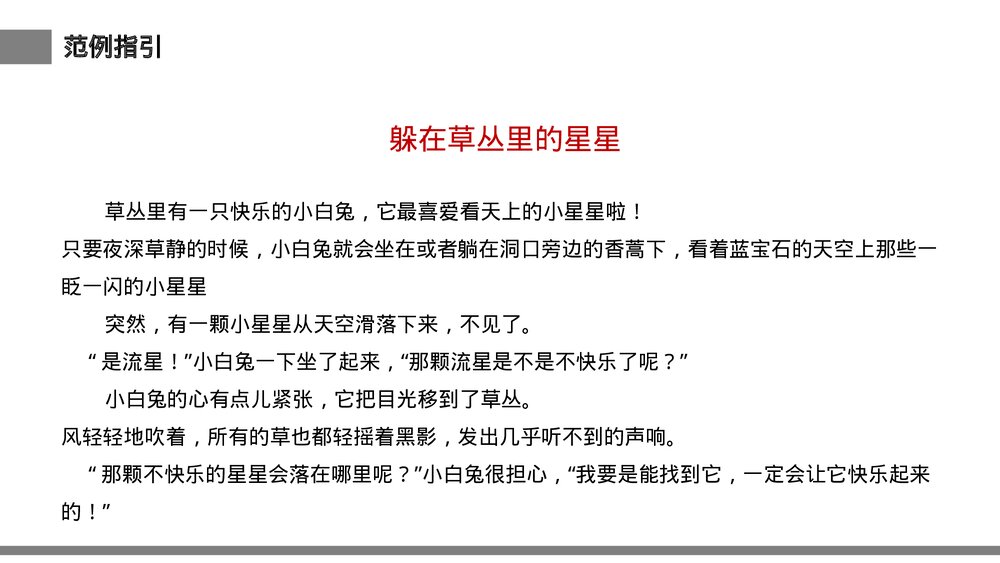 范例指引

躲在草丛里的星星

草丛里有一只快乐的小白兔，它最喜爱看天上的小星星啦！
只要夜深草静的时候，小白兔就会坐在或者躺在洞口旁边的香蒿下，看着蓝宝石的天空上那些一眨一闪的小星星

突然，有一颗小星星从天空滑落下来，不见了。

“是流星！”小白兔一下坐了起来，“那颗流星是不是不快乐了呢？”

小白兔的心有点儿紧张，它把目光移到了草丛。
风轻轻地吹着，所有的草也都轻摇着黑影，发出几乎听不到的声响。

“那颗不快乐的星星会落在哪里呢？”小白兔很担心，“我要是能找到它，一定会让它快乐起来的！”